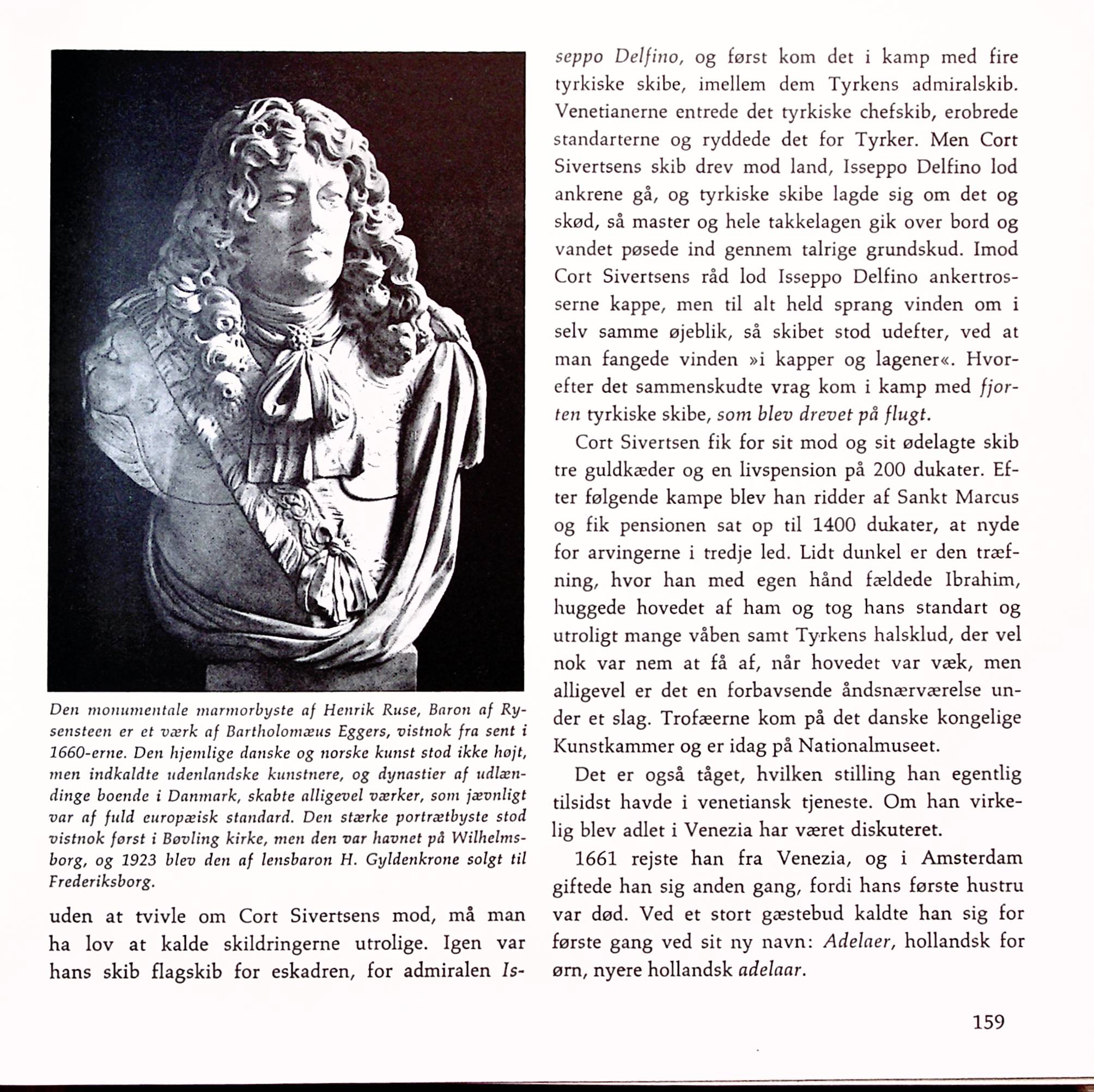 Den monumentale marmorbyste af Henrik Ruse, Baron af Rysensteen er et værk af Bartholomæus Eggers, vistnok fra sent i 1660-erne. Den hjemlige danske og norske kunst stod ikke højt, men indkaldte udenlandske kunstnere, og dynastier af udlændinge boende i Danmark, skabte alligevel værker, som jævnligt var af fuld europæisk standard. Den stærke portrætbyste stod vistnok først i Bøvling kirke, men den var havnet på Wilhelmsborg, og 1923 blev den af lensbaron H. Gyldenkrone solgt til Frederiksborg.

uden at tvivle om Cort Sivertsens mod, må man ha lov at kalde skildringerne utrolige. Igen var hans skib flagskib for eskadren, for admiralen Isseppo Delfino, og først kom det i kamp med fire tyrkiske skibe, imellem dem Tyrkens admiralskib. Venetianerne entrede det tyrkiske chefskib, erobrede standarterne og ryddede det for Tyrker. Men Cort Sivertsens skib drev mod land, Isseppo Delfino lod ankrene gå, og tyrkiske skibe lagde sig om det og skød, så master og hele takkelagen gik over bord og vandet pøsede ind gennem talrige grundskud. Imod Cort Sivertsens råd lod Isseppo Delfino ankertrosserne kappe, men til alt held sprang vinden om i selv samme øjeblik, så skibet stod udefter, ved at man fangede vinden »i kapper og lagener«. Hvorefter det sammenskudte vrag kom i kamp med fjorten tyrkiske skibe, som blev drevet på flugt.

Cort Sivertsen fik for sit mod og sit ødelagte skib tre guldkæder og en livspension på 200 dukater. Efter følgende kampe blev han ridder af Sankt Marcus og fik pensionen sat op til 1400 dukater, at nyde for arvingerne i tredje led. Lidt dunkel er den træfning, hvor han med egen hånd fældede Ibrahim, huggede hovedet af ham og tog hans standart og utroligt mange våben samt Tyrkens halsklud, der vel nok var nem at få af, når hovedet var væk, men alligevel er det en forbavsende åndsnærværelse under et slag. Trofæerne kom på det danske kongelige Kunstkammer og er idag på Nationalmuseet.

Det er også tåget, hvilken stilling han egentlig tilsidst havde i venetiansk tjeneste. Om han virkelig blev adlet i Venezia har været diskuteret.

1661 rejste han fra Venezia, og i Amsterdam giftede han sig anden gang, fordi hans første hustru var død. Ved et stort gæstebud kaldte han sig for første gang ved sit ny navn: Adelaer, hollandsk for ørn, nyere hollandsk adelaar.

159